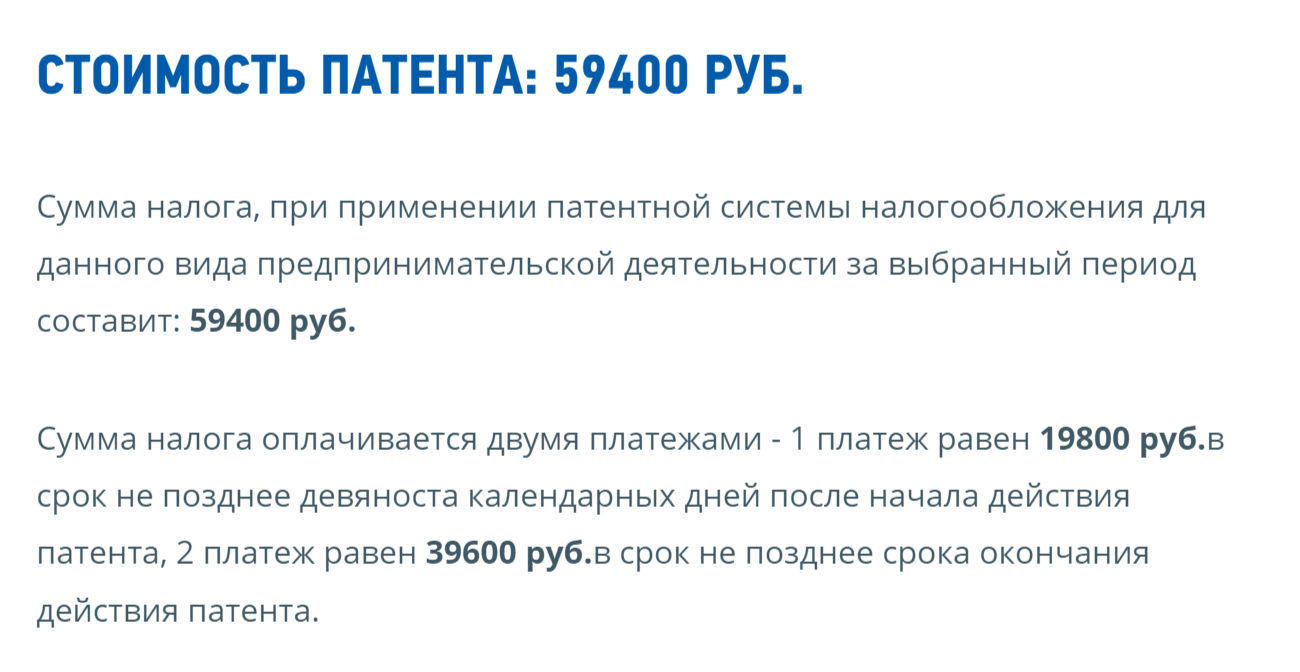 СТОИМОСТЬ ПАТЕНТА: 59400 РУБ.

Сумма налога, при применении патентной системы налогообложения для данного вида предпринимательской деятельности за выбранный период составит: 59400 руб.

Сумма налога оплачивается двумя платежами - 1 платеж равен 19800 руб.в срок не позднее девяноста календарных дней после начала действия патента, 2 платеж равен 39600 руб.в срок не позднее срока окончания действия патента.